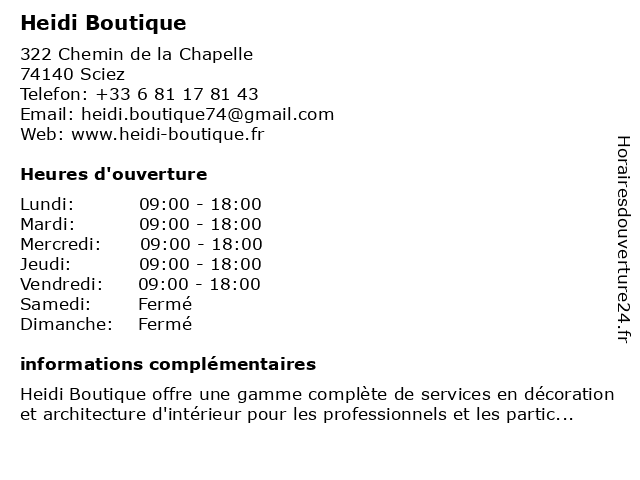 Heidi Boutique

322 Chemin de la Chapelle
74140 Sciez
Telefon: +33 6 81 17 81 43
Email: heidi.boutique74@gmail.com
Web: www.heidi-boutique.fr

Heures d'ouverture

Lundi: 09:00 - 18:00
Mardi: 09:00 - 18:00
Mercredi: 09:00 - 18:00
Jeudi: 09:00 - 18:00
Vendredi: 09:00 - 18:00
Samedi: Fermé
Dimanche: Fermé

informations complémentaires

Heidi Boutique offre une gamme complète de services en décoration et architecture d'intérieur pour les professionnels et les partic...

Horairesdouverture24.fr